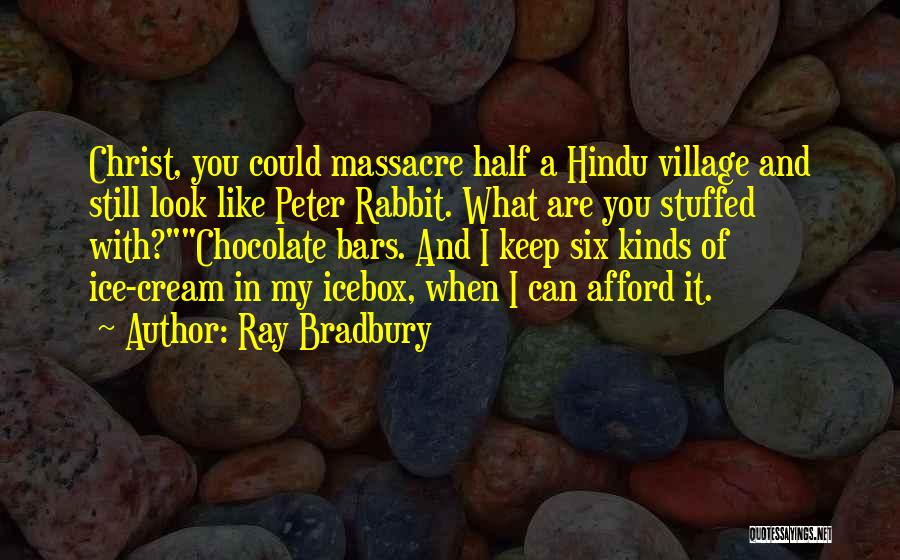 Christ, you could massacre half a Hindu village and still look like Peter Rabbit. What are you stuffed with?""Chocolate bars. And I keep six kinds of ice-cream in my icebox, when I can afford it.

~ Author: Ray Bradbury

QUOTESSAYINGS.NET